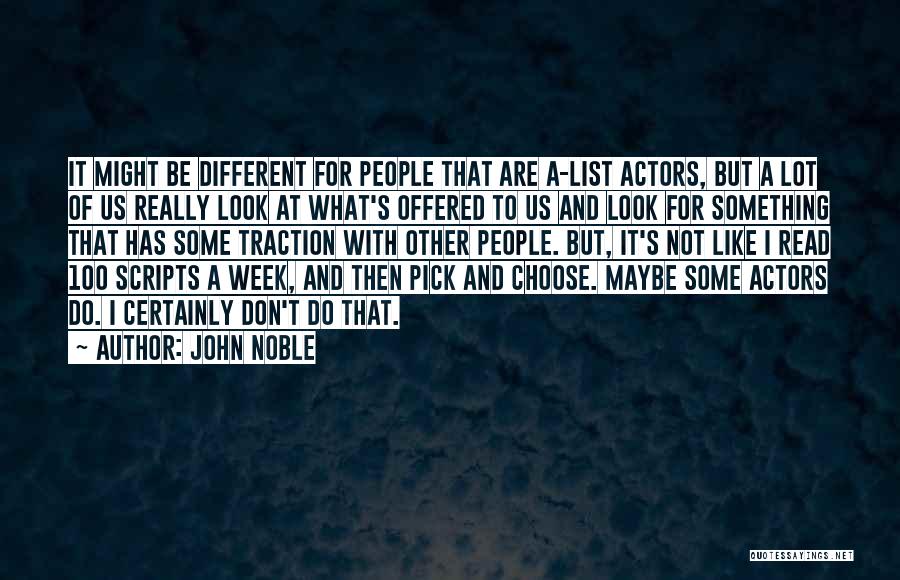 IT MIGHT BE DIFFERENT FOR PEOPLE THAT ARE A-LIST ACTORS, BUT A LOT OF US REALLY LOOK AT WHAT'S OFFERED TO US AND LOOK FOR SOMETHING THAT HAS SOME TRACTION WITH OTHER PEOPLE. BUT, IT'S NOT LIKE I READ 100 SCRIPTS A WEEK, AND THEN PICK AND CHOOSE. MAYBE SOME ACTORS DO. I CERTAINLY DON'T DO THAT.

~ AUTHOR: JOHN NOBLE

QUOTESSAYINGS.NET